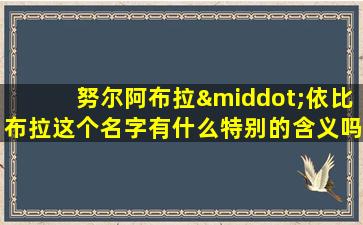 努尔阿布拉&middot;依比布拉这个名字有什么特别的含义吗